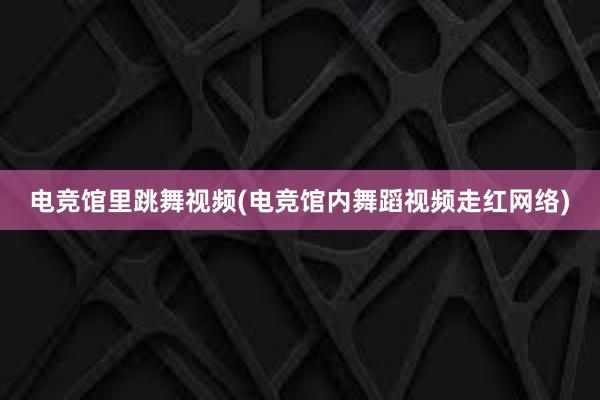 电竞馆里跳舞视频(电竞馆内舞蹈视频走红网络)